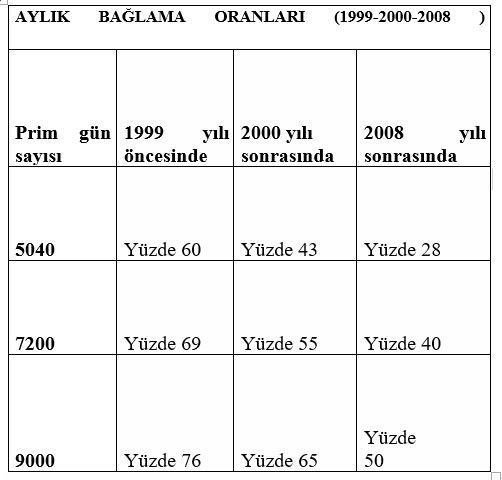 AYLIK BAĞLAMA ORANLARI (1999-2000-2008 )

| Prim gün sayısı | 1999 yılı öncesinde | 2000 yılı sonrasında | 2008 yılı sonrasında |
|---|---|---|---|
| 5040 | Yüzde 60 | Yüzde 43 | Yüzde 28 |
| 7200 | Yüzde 69 | Yüzde 55 | Yüzde 40 |
| 9000 | Yüzde 76 | Yüzde 65 | Yüzde 50 |